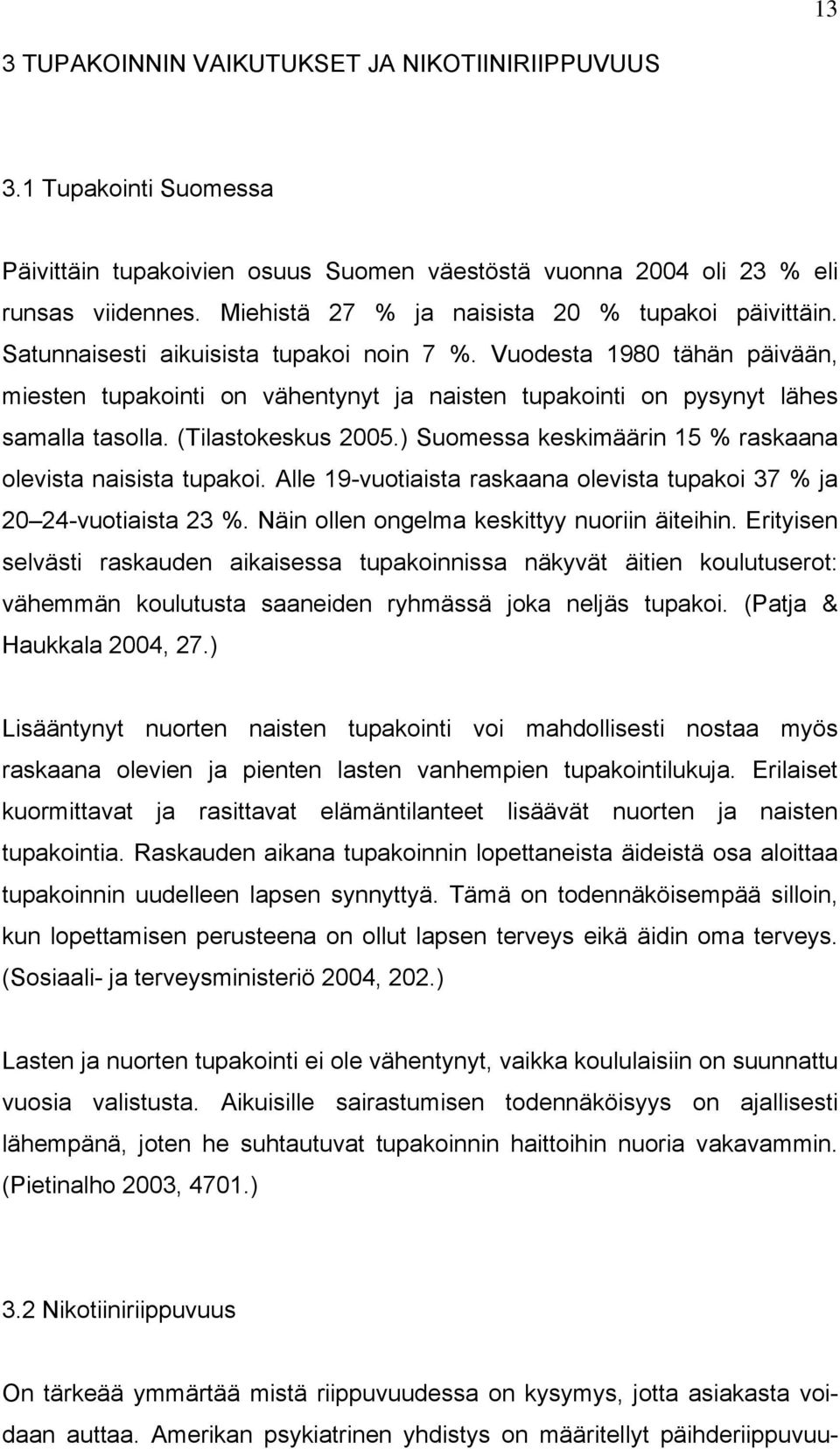 13

3 TUPAKOINNIN VAIKUTUKSET JA NIKOTIINIRIIPPUVUUS

3.1 Tupakointi Suomessa

Päivittäin tupakoivien osuus Suomen väestöstä vuonna 2004 oli 23 % eli runsas viidennes. Miehistä 27 % ja naisista 20 % tupakoi päivittäin. Satunnaisesti aikuisista tupakoi noin 7 %. Vuodesta 1980 tähän päivään, miesten tupakointi on vähentynyt ja naisten tupakointi on pysynyt lähes samalla tasolla. (Tilastokeskus 2005.) Suomessa keskimäärin 15 % raskaana olevista naisista tupakoi. Alle 19-vuotiaista raskaana olevista tupakoi 37 % ja 20 24-vuotiaista 23 %. Näin ollen ongelma keskittyy nuoriin äiteihin. Erityisen selvästi raskauden aikaisessa tupakoinnissa näkyvät äitien koulutuserot: vähemmän koulutusta saaneiden ryhmässä joka neljäs tupakoi. (Patja & Haukkala 2004, 27.)

Lisääntynyt nuorten naisten tupakointi voi mahdollisesti nostaa myös raskaana olevien ja pienten lasten vanhempien tupakointilukuja. Erilaiset kuormittavat ja rasittavat elämäntilanteet lisäävät nuorten ja naisten tupakointia. Raskauden aikana tupakoinnin lopettaneista äideistä osa aloittaa tupakoinnin uudelleen lapsen synnyttyä. Tämä on todennäköisempää silloin, kun lopettamisen perusteena on ollut lapsen terveys eikä äidin oma terveys. (Sosiaali- ja terveysministeriö 2004, 202.)

Lasten ja nuorten tupakointi ei ole vähentynyt, vaikka koululaisiin on suunnattu vuosia valistusta. Aikuisille sairastumisen todennäköisyys on ajallisesti lähempänä, joten he suhtautuvat tupakoinnin haittoihin nuoria vakavammin. (Pietinalho 2003, 4701.)

3.2 Nikotiiniriippuvuus

On tärkeää ymmärtää mistä riippuvuudessa on kysymys, jotta asiakasta voidaan auttaa. Amerikan psykiatrinen yhdistys on määritellyt päihderiippuvuu-